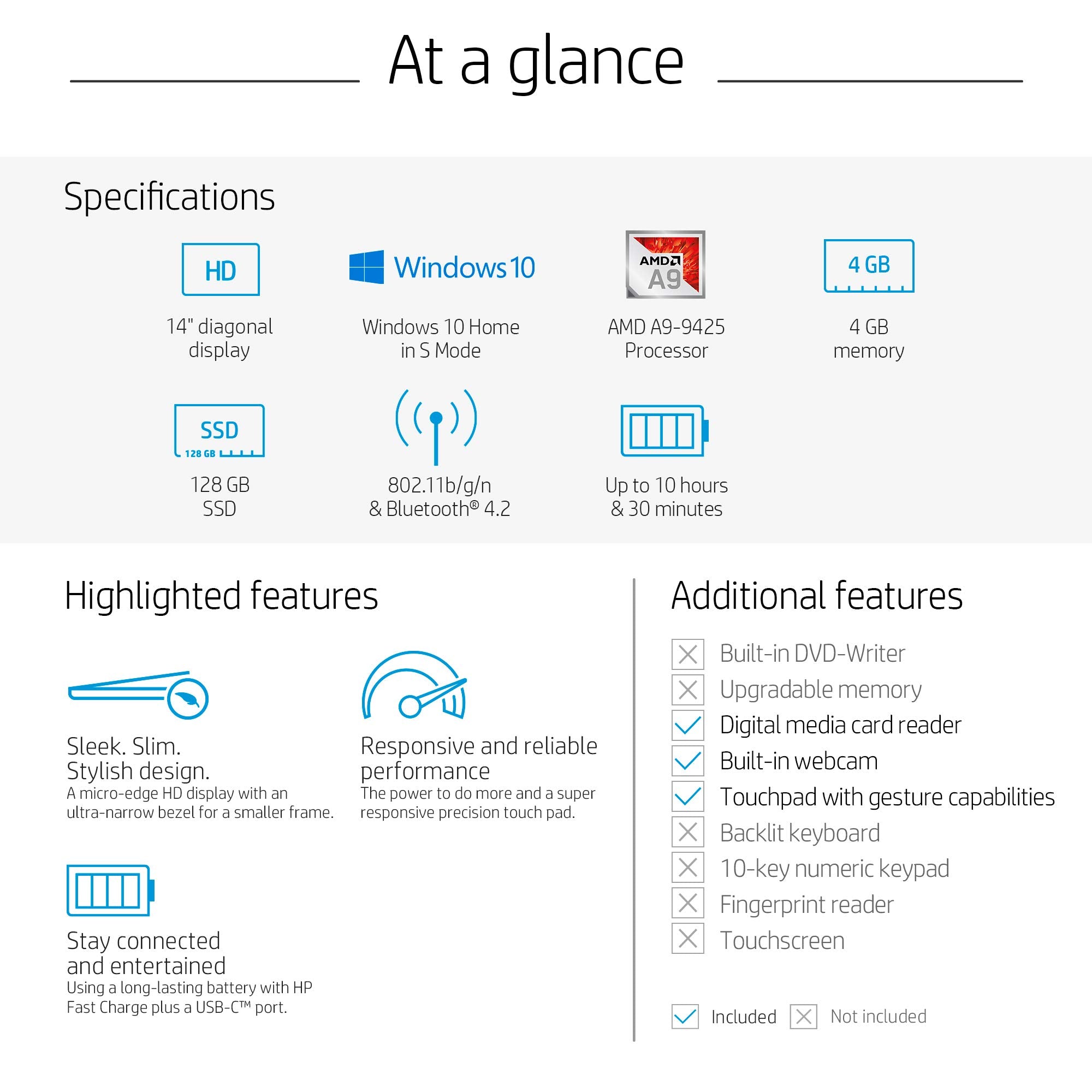 At a glance

Specifications

HD
14" diagonal display

Windows 10
Windows 10 Home in S Mode

AMD A9
AMD A9-9425 Processor

4 GB
4 GB memory

SSD
128 GB
128 GB SSD

802.11b/g/n & Bluetooth® 4.2

Up to 10 hours & 30 minutes

Highlighted features

Sleek. Slim. Stylish design.
A micro-edge HD display with an ultra-narrow bezel for a smaller frame.

Responsive and reliable performance
The power to do more and a super responsive precision touch pad.

Stay connected and entertained
Using a long-lasting battery with HP Fast Charge plus a USB-C™ port.

Additional features

Built-in DVD-Writer
Upgradable memory
Digital media card reader
Built-in webcam
Touchpad with gesture capabilities
Backlit keyboard
10-key numeric keypad
Fingerprint reader
Touchscreen

Included Not included